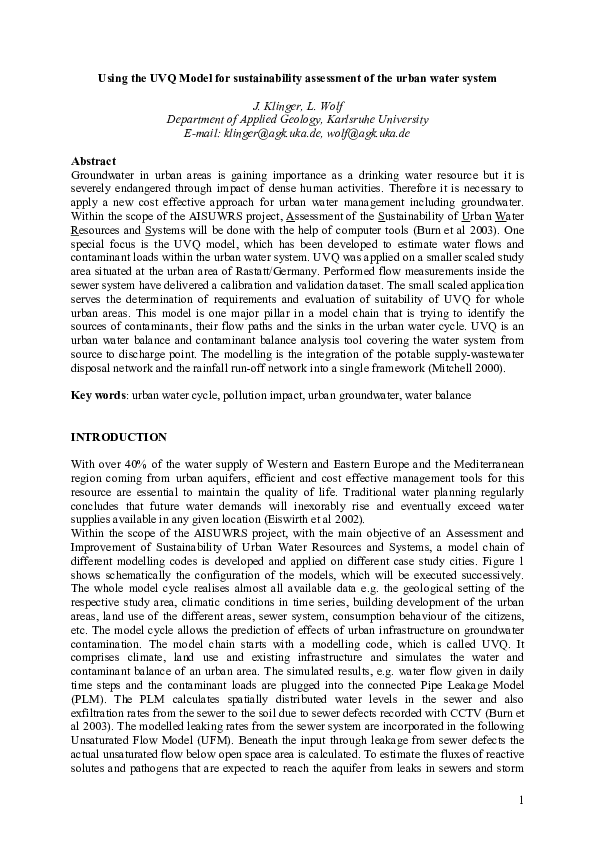 Using the UVQ Model for sustainability assessment of the urban water system

J. Klinger, L. Wolf
Department of Applied Geology, Karlsruhe University
E-mail: klinger@agk.uka.de, wolf@agk.uka.de

Abstract
Groundwater in urban areas is gaining importance as a drinking water resource but it is severely endangered through impact of dense human activities. Therefore it is necessary to apply a new cost effective approach for urban water management including groundwater. Within the scope of the AISUWRS project, Assessment of the Sustainability of Urban Water Resources and Systems will be done with the help of computer tools (Burn et al 2003). One special focus is the UVQ model, which has been developed to estimate water flows and contaminant loads within the urban water system. UVQ was applied on a smaller scaled study area situated at the urban area of Rastatt/Germany. Performed flow measurements inside the sewer system have delivered a calibration and validation dataset. The small scaled application serves the determination of requirements and evaluation of suitability of UVQ for whole urban areas. This model is one major pillar in a model chain that is trying to identify the sources of contaminants, their flow paths and the sinks in the urban water cycle. UVQ is an urban water balance and contaminant balance analysis tool covering the water system from source to discharge point. The modelling is the integration of the potable supply-wastewater disposal network and the rainfall run-off network into a single framework (Mitchell 2000).

Key words: urban water cycle, pollution impact, urban groundwater, water balance

INTRODUCTION

With over 40% of the water supply of Western and Eastern Europe and the Mediterranean region coming from urban aquifers, efficient and cost effective management tools for this resource are essential to maintain the quality of life. Traditional water planning regularly concludes that future water demands will inexorably rise and eventually exceed water supplies available in any given location (Eiswirth et al 2002).
Within the scope of the AISUWRS project, with the main objective of an Assessment and Improvement of Sustainability of Urban Water Resources and Systems, a model chain of different modelling codes is developed and applied on different case study cities. Figure 1 shows schematically the configuration of the models, which will be executed successively. The whole model cycle realises almost all available data e.g. the geological setting of the respective study area, climatic conditions in time series, building development of the urban areas, land use of the different areas, sewer system, consumption behaviour of the citizens, etc. The model cycle allows the prediction of effects of urban infrastructure on groundwater contamination. The model chain starts with a modelling code, which is called UVQ. It comprises climate, land use and existing infrastructure and simulates the water and contaminant balance of an urban area. The simulated results, e.g. water flow given in daily time steps and the contaminant loads are plugged into the connected Pipe Leakage Model (PLM). The PLM calculates spatially distributed water levels in the sewer and also exfiltration rates from the sewer to the soil due to sewer defects recorded with CCTV (Burn et al 2003). The modelled leaking rates from the sewer system are incorporated in the following Unsaturated Flow Model (UFM). Beneath the input through leakage from sewer defects the actual unsaturated flow below open space area is calculated. To estimate the fluxes of reactive solutes and pathogens that are expected to reach the aquifer from leaks in sewers and storm

1